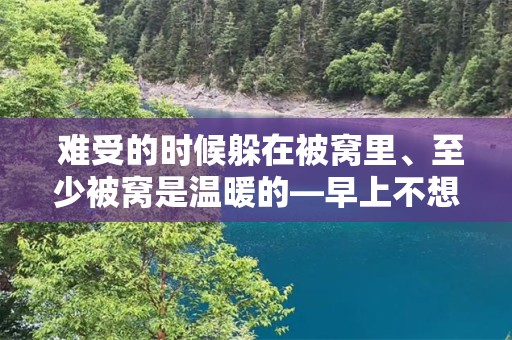 难受的时候躲在被窝里、至少被窝是温暖的—早上不想